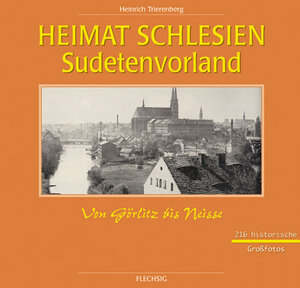 Heinrich Trierenberg

HEIMAT SCHLESIEN
Sudetenvorland

Von Görlitz bis Neisse

216 historische
Großfotos

FLECHSIG